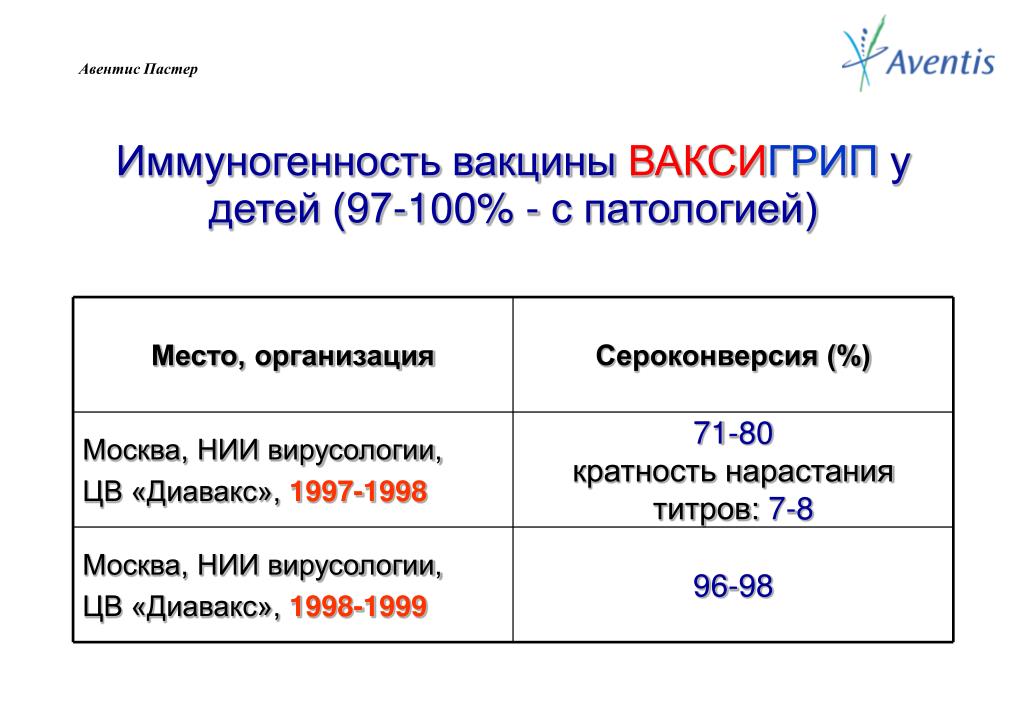 Авентис Пастер

Aventis

Иммуногенность вакцины ВАКСИГРИП у детей (97-100% - с патологией)

| Место, организация | Сероконверсия (%) |
|---|---|
| Москва, НИИ вирусологии, ЦВ «Диавакс», 1997-1998 | 71-80 кратность нарастания титров: 7-8 |
| Москва, НИИ вирусологии, ЦВ «Диавакс», 1998-1999 | 96-98 |